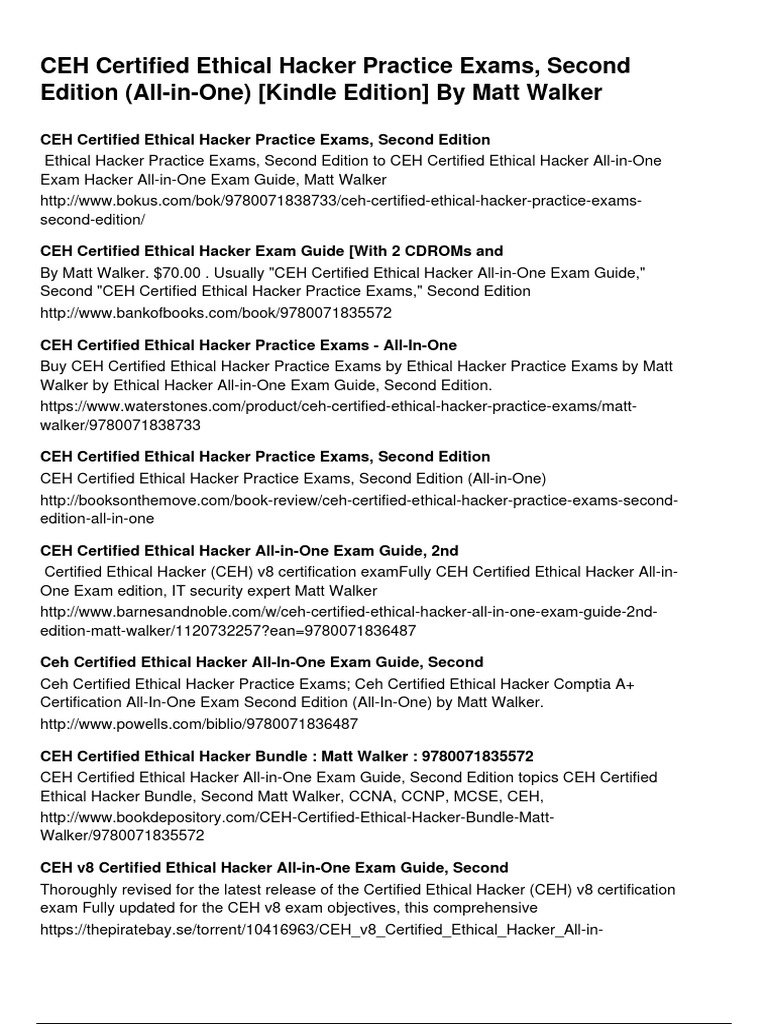 CEH Certified Ethical Hacker Practice Exams, Second Edition (All-in-One) [Kindle Edition] By Matt Walker

CEH Certified Ethical Hacker Practice Exams, Second Edition
Ethical Hacker Practice Exams, Second Edition to CEH Certified Ethical Hacker All-in-One Exam Hacker All-in-One Exam Guide, Matt Walker
http://www.bokus.com/bok/9780071838733/ceh-certified-ethical-hacker-practice-exams-second-edition/

CEH Certified Ethical Hacker Exam Guide [With 2 CDROMs and
By Matt Walker. $70.00 . Usually "CEH Certified Ethical Hacker All-in-One Exam Guide," Second "CEH Certified Ethical Hacker Practice Exams," Second Edition
http://www.bankofbooks.com/book/9780071835572

CEH Certified Ethical Hacker Practice Exams - All-In-One
Buy CEH Certified Ethical Hacker Practice Exams by Ethical Hacker Practice Exams by Matt Walker by Ethical Hacker All-in-One Exam Guide, Second Edition.
https://www.waterstones.com/product/ceh-certified-ethical-hacker-practice-exams/matt-walker/9780071838733

CEH Certified Ethical Hacker Practice Exams, Second Edition
CEH Certified Ethical Hacker Practice Exams, Second Edition (All-in-One)
http://booksonthemove.com/book-review/ceh-certified-ethical-hacker-practice-exams-second-edition-all-in-one

CEH Certified Ethical Hacker All-in-One Exam Guide, 2nd
Certified Ethical Hacker (CEH) v8 certification examFully CEH Certified Ethical Hacker All-in-One Exam edition, IT security expert Matt Walker
http://www.barnesandnoble.com/w/ceh-certified-ethical-hacker-all-in-one-exam-guide-2nd-edition-matt-walker/1120732257?ean=9780071836487

Ceh Certified Ethical Hacker All-In-One Exam Guide, Second
Ceh Certified Ethical Hacker Practice Exams; Ceh Certified Ethical Hacker Comptia A+ Certification All-In-One Exam Second Edition (All-In-One) by Matt Walker.
http://www.powells.com/biblio/9780071836487

CEH Certified Ethical Hacker Bundle : Matt Walker : 9780071835572
CEH Certified Ethical Hacker All-in-One Exam Guide, Second Edition topics CEH Certified Ethical Hacker Bundle, Second Matt Walker, CCNA, CCNP, MCSE, CEH,
http://www.bookdepository.com/CEH-Certified-Ethical-Hacker-Bundle-Matt-Walker/9780071835572

CEH v8 Certified Ethical Hacker All-in-One Exam Guide, Second
Thoroughly revised for the latest release of the Certified Ethical Hacker (CEH) v8 certification exam Fully updated for the CEH v8 exam objectives, this comprehensive
https://thepiratebay.se/torrent/10416963/CEH_v8_Certified_Ethical_Hacker_All-in-